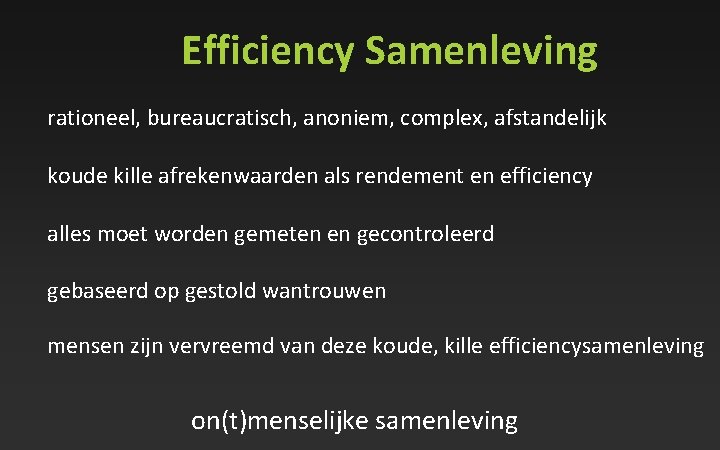 Efficiency Samenleving

rationeel, bureaucratisch, anoniem, complex, afstandelijk

koude kille afrekenwaarden als rendement en efficiency

alles moet worden gemeten en gecontroleerd

gebaseerd op gestold wantrouwen

mensen zijn vervreemd van deze koude, kille efficiencysamenleving

on(t)menselijke samenleving